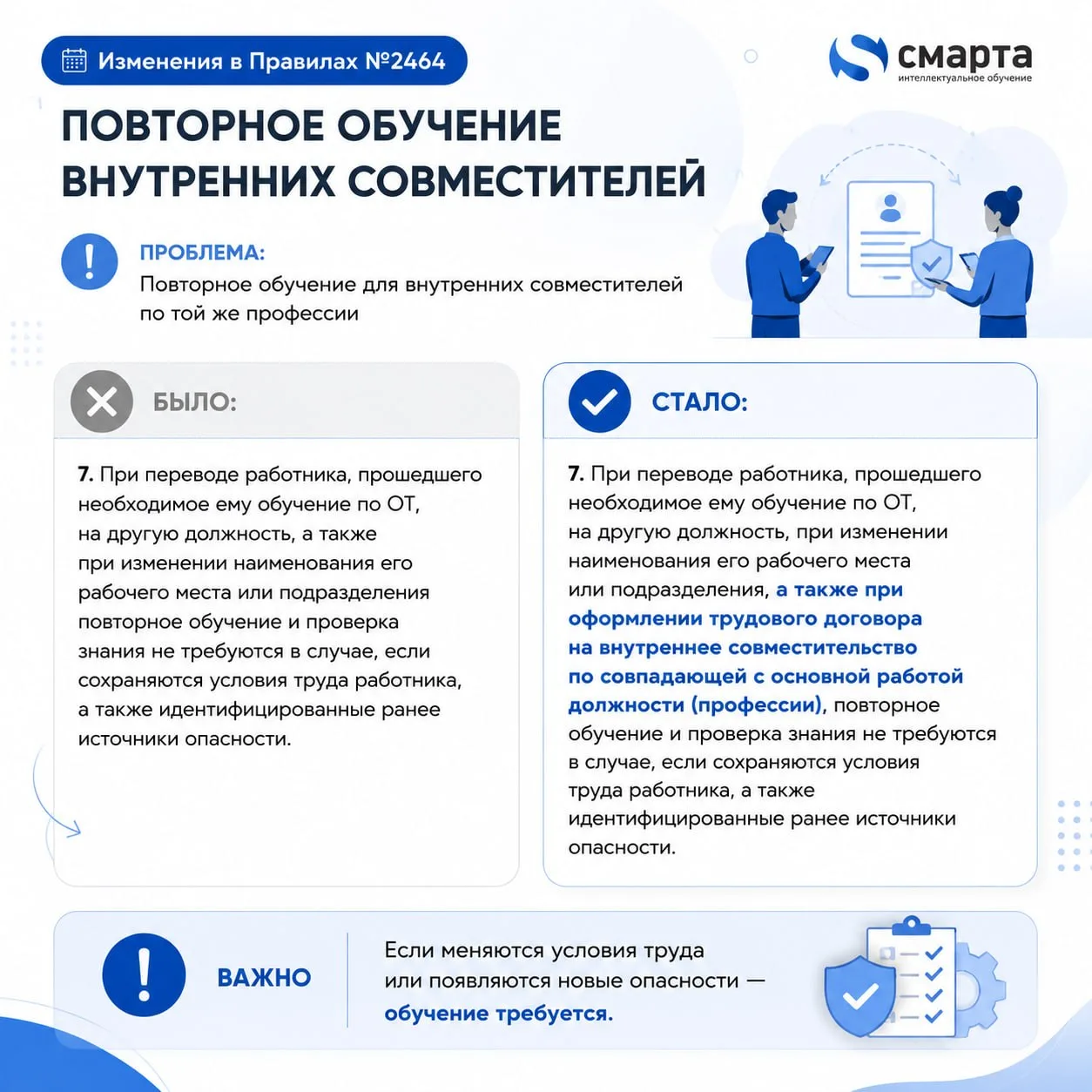 Изменения в Правилах №2464

смарта
интеллектуальное обучение

ПОВТОРНОЕ ОБУЧЕНИЕ ВНУТРЕННИХ СОВМЕСТИТЕЛЕЙ

ПРОБЛЕМА:
Повторное обучение для внутренних совместителей по той же профессии

БЫЛО:

7. При переводе работника, прошедшего необходимое ему обучение по ОТ, на другую должность, а также при изменении наименования его рабочего места или подразделения повторное обучение и проверка знания не требуются в случае, если сохраняются условия труда работника, а также идентифицированные ранее источники опасности.

СТАЛО:

7. При переводе работника, прошедшего необходимое ему обучение по ОТ, на другую должность, при изменении наименования его рабочего места или подразделения, а также при оформлении трудового договора на внутреннее совместительство по совпадающей с основной работой должности (профессии), повторное обучение и проверка знания не требуются в случае, если сохраняются условия труда работника, а также идентифицированные ранее источники опасности.

ВАЖНО

Если меняются условия труда или появляются новые опасности — обучение требуется.